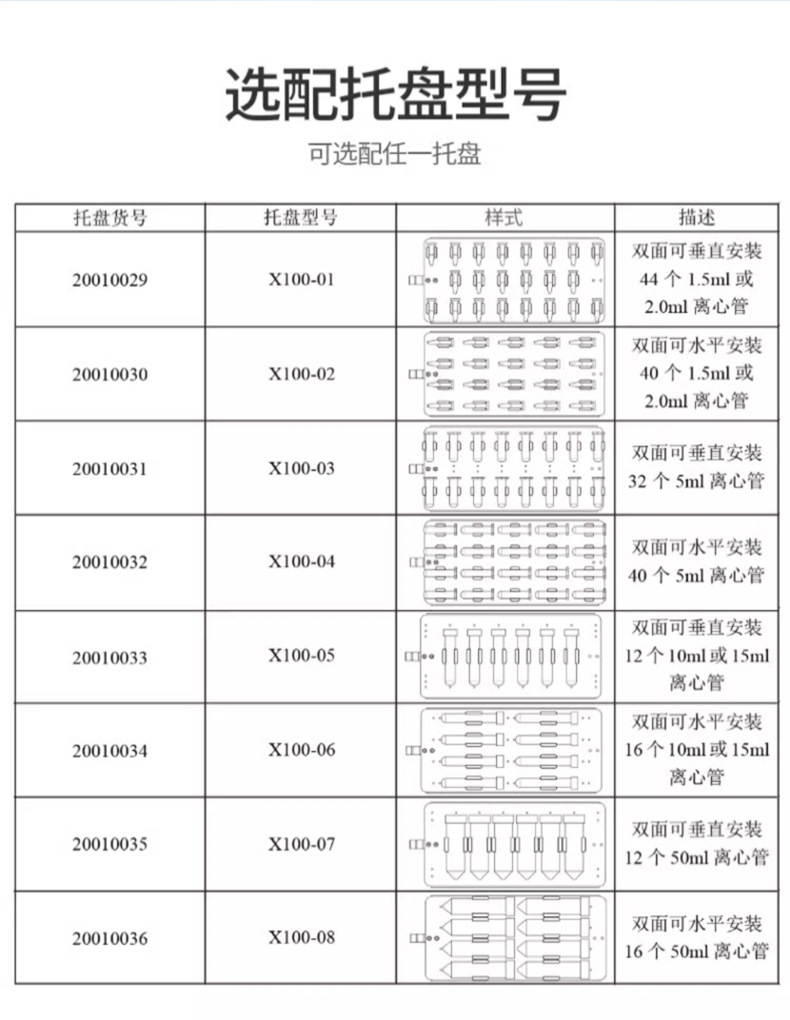 选配托盘型号

可选配任一托盘

| 托盘货号 | 托盘型号 | 样式 | 描述 |
|---|---|---|---|
| 20010029 | X100-01 |  | 双面可垂直安装 44 个 1.5ml 或 2.0ml 离心管 |
| 20010030 | X100-02 |  | 双面可水平安装 40 个 1.5ml 或 2.0ml 离心管 |
| 20010031 | X100-03 |  | 双面可垂直安装 32 个 5ml 离心管 |
| 20010032 | X100-04 |  | 双面可水平安装 40 个 5ml 离心管 |
| 20010033 | X100-05 |  | 双面可垂直安装 12 个 10ml 或 15ml 离心管 |
| 20010034 | X100-06 |  | 双面可水平安装 16 个 10ml 或 15ml 离心管 |
| 20010035 | X100-07 |  | 双面可垂直安装 12 个 50ml 离心管 |
| 20010036 | X100-08 |  | 双面可水平安装 16 个 50ml 离心管 |